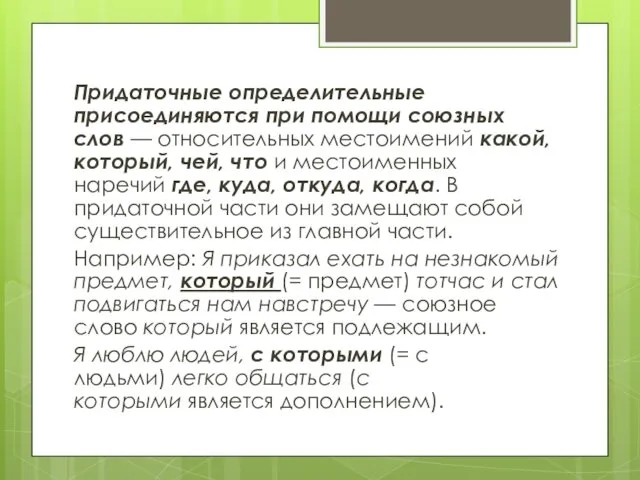 Придаточные определительные присоединяются при помощи союзных слов — относительных местоимений какой, который, чей, что и местоименных наречий где, куда, откуда, когда. В придаточной части они замещают собой существительное из главной части.

Например: Я приказал ехать на незнакомый предмет, который (= предмет) тотчас и стал подвигаться нам навстречу — союзное слово который является подлежащим.

Я люблю людей, с которыми (= с людьми) легко общаться (с которыми является дополнением).